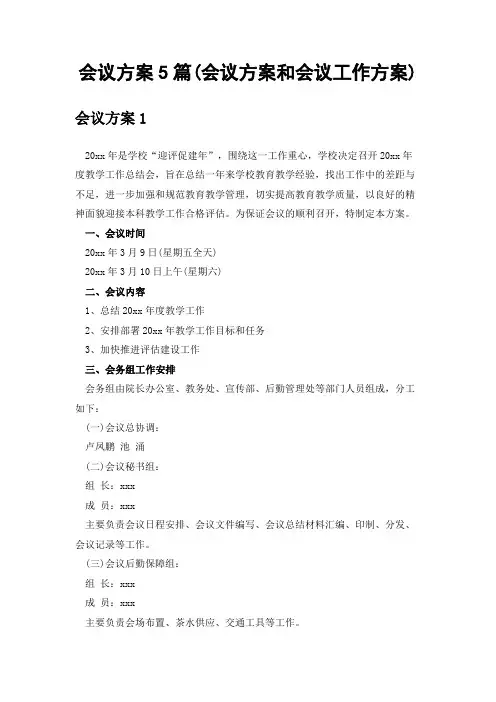 会议方案5篇(会议方案和会议工作方案)

会议方案1

20xx年是学校“迎评促建年”，围绕这一工作重心，学校决定召开20xx年度教学工作总结会，旨在总结一年来学校教育教学经验，找出工作中的差距与不足，进一步加强和规范教育教学管理，切实提高教育教学质量，以良好的精神面貌迎接本科教学工作合格评估。为保证会议的顺利召开，特制定本方案。

一、会议时间

20xx年3月9日(星期五全天)

20xx年3月10日上午(星期六)

二、会议内容

1、总结20xx年度教学工作

2、安排部署20xx年教学工作目标和任务

3、加快推进评估建设工作

三、会务组工作安排

会务组由院长办公室、教务处、宣传部、后勤管理处等部门人员组成，分工如下：

(一)会议总协调：

卢凤鹏 池 涌

(二)会议秘书组：

组 长：xxx

成 员：xxx

主要负责会议日程安排、会议文件编写、会议总结材料汇编、印制、分发、会议记录等工作。

(三)会议后勤保障组：

组 长：xxx

成 员：xxx

主要负责会场布置、茶水供应、交通工具等工作。